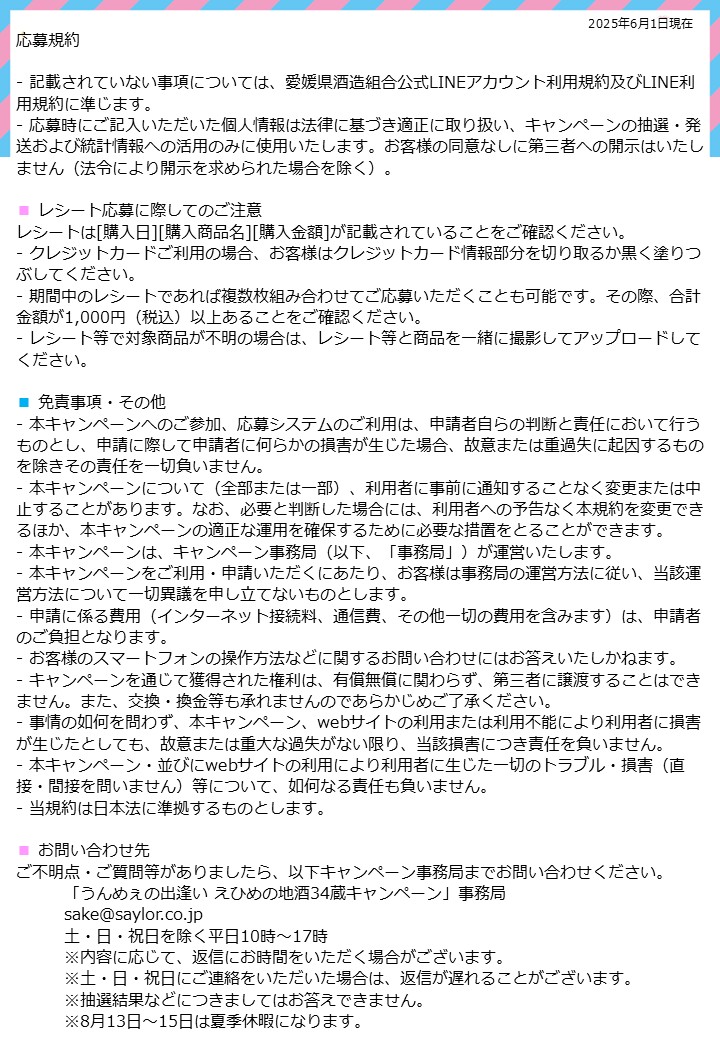 2025年6月1日現在

応募規約

- 記載されていない事項については、愛媛県酒造組合公式LINEアカウント利用規約及びLINE利用規約に準じます。
- 応募時にご記入いただいた個人情報は法律に基づき適正に取り扱い、キャンペーンの抽選・発送および統計情報への活用のみに使用いたします。お客様の同意なしに第三者への開示はいたしません（法令により開示を求められた場合を除く）。

■ レシート応募に際してのご注意
レシートは[購入日][購入商品名][購入金額]が記載されていることをご確認ください。
- クレジットカードご利用の場合、お客様はクレジットカード情報部分を切り取るか黒く塗りつぶしてください。
- 期間中のレシートであれば複数枚組み合わせてご応募いただくことも可能です。その際、合計金額が1,000円（税込）以上あることをご確認ください。
- レシート等で対象商品が不明の場合は、レシート等と商品を一緒に撮影してアップロードしてください。

■ 免責事項・その他
- 本キャンペーンへのご参加、応募システムのご利用は、申請者自らの判断と責任において行うものとし、申請に際して申請者に何らかの損害が生じた場合、故意または重過失に起因するものを除きその責任を一切負いません。
- 本キャンペーンについて（全部または一部）、利用者に事前に通知することなく変更または中止することがあります。なお、必要と判断した場合には、利用者への予告なく本規約を変更できるほか、本キャンペーンの適正な運用を確保するために必要な措置をとることができます。
- 本キャンペーンは、キャンペーン事務局（以下、「事務局」）が運営いたします。
- 本キャンペーンをご利用・申請いただくにあたり、お客様は事務局の運営方法に従い、当該運営方法について一切異議を申し立てないものとします。
- 申請に係る費用（インターネット接続料、通信費、その他一切の費用を含みます）は、申請者のご負担となります。
- お客様のスマートフォンの操作方法などに関するお問い合わせにはお答えいたしかねます。
- キャンペーンを通じて獲得された権利は、有償無償に関わらず、第三者に譲渡することはできません。また、交換・換金等も承れませんのであらかじめご了承ください。
- 事情の如何を問わず、本キャンペーン、webサイトの利用または利用不能により利用者に損害が生じたとしても、故意または重大な過失がない限り、当該損害につき責任を負いません。
- 本キャンペーン・並びにwebサイトの利用により利用者に生じた一切のトラブル・損害（直接・間接を問いません）等について、如何なる責任も負いません。
- 当規約は日本法に準拠するものとします。

■ お問い合わせ先
ご不明点・ご質問等がありましたら、以下キャンペーン事務局までお問い合わせください。
「うんめぇの出逢い えひめの地酒34蔵キャンペーン」事務局
sake@saylor.co.jp
土・日・祝日を除く平日10時～17時
※内容に応じて、返信にお時間をいただく場合がございます。
※土・日・祝日にご連絡をいただいた場合は、返信が遅れることがございます。
※抽選結果などにつきましてはお答えできません。
※8月13日～15日は夏季休暇になります。